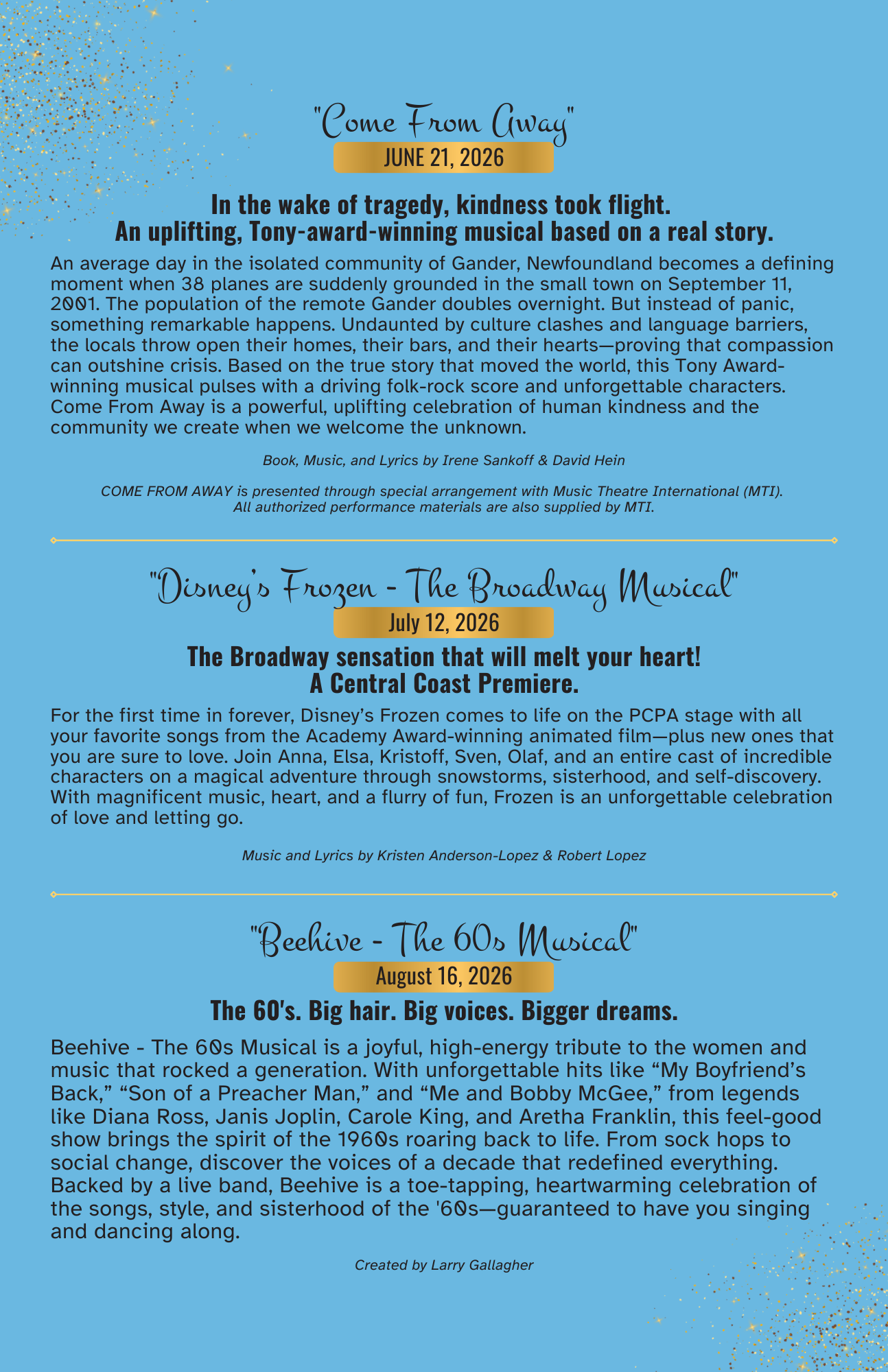 "Come From Away"
JUNE 21, 2026

In the wake of tragedy, kindness took flight.
An uplifting, Tony-award-winning musical based on a real story.

An average day in the isolated community of Gander, Newfoundland becomes a defining moment when 38 planes are suddenly grounded in the small town on September 11, 2001. The population of the remote Gander doubles overnight. But instead of panic, something remarkable happens. Undaunted by culture clashes and language barriers, the locals throw open their homes, their bars, and their hearts—proving that compassion can outshine crisis. Based on the true story that moved the world, this Tony Award-winning musical pulses with a driving folk-rock score and unforgettable characters. Come From Away is a powerful, uplifting celebration of human kindness and the community we create when we welcome the unknown.

Book, Music, and Lyrics by Irene Sankoff & David Hein

COME FROM AWAY is presented through special arrangement with Music Theatre International (MTI). All authorized performance materials are also supplied by MTI.

"Disney's Frozen - The Broadway Musical"
July 12, 2026

The Broadway sensation that will melt your heart!
A Central Coast Premiere.

For the first time in forever, Disney's Frozen comes to life on the PCPA stage with all your favorite songs from the Academy Award-winning animated film—plus new ones that you are sure to love. Join Anna, Elsa, Kristoff, Sven, Olaf, and an entire cast of incredible characters on a magical adventure through snowstorms, sisterhood, and self-discovery. With magnificent music, heart, and a flurry of fun, Frozen is an unforgettable celebration of love and letting go.

Music and Lyrics by Kristen Anderson-Lopez & Robert Lopez

"Beehive - The 60s Musical"
August 16, 2026

The 60's. Big hair. Big voices. Bigger dreams.

Beehive - The 60s Musical is a joyful, high-energy tribute to the women and music that rocked a generation. With unforgettable hits like "My Boyfriend's Back," "Son of a Preacher Man," and "Me and Bobby McGee," from legends like Diana Ross, Janis Joplin, Carole King, and Aretha Franklin, this feel-good show brings the spirit of the 1960s roaring back to life. From sock hops to social change, discover the voices of a decade that redefined everything. Backed by a live band, Beehive is a toe-tapping, heartwarming celebration of the songs, style, and sisterhood of the '60s—guaranteed to have you singing and dancing along.

Created by Larry Gallagher